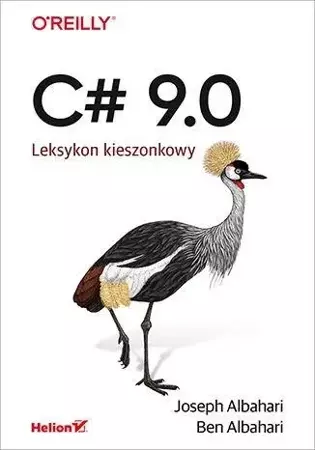 O'REILLY®

C# 9.0

Leksykon kieszonkowy

Joseph Albahari
Ben Albahari

Helion